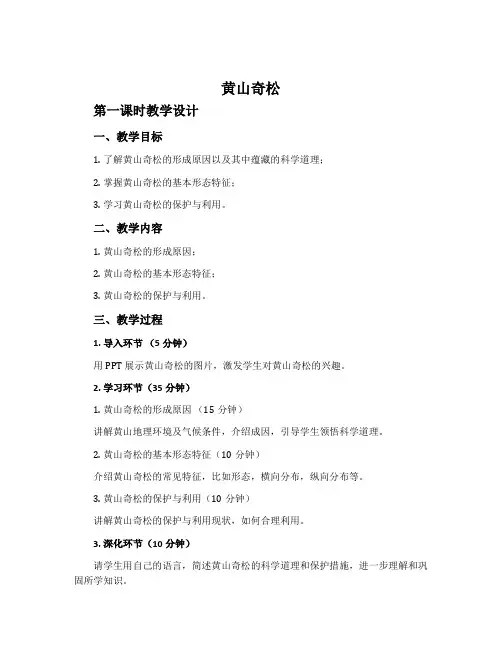 黄山奇松

第一课时教学设计

一、教学目标

1. 了解黄山奇松的形成原因以及其中蕴藏的科学道理；

2. 掌握黄山奇松的基本形态特征；

3. 学习黄山奇松的保护与利用。

二、教学内容

1. 黄山奇松的形成原因；

2. 黄山奇松的基本形态特征；

3. 黄山奇松的保护与利用。

三、教学过程

1. 导入环节 （5 分钟）

用 PPT 展示黄山奇松的图片，激发学生对黄山奇松的兴趣。

2. 学习环节（35 分钟）

1. 黄山奇松的形成原因 （15 分钟）

讲解黄山地理环境及气候条件，介绍成因，引导学生领悟科学道理。

2. 黄山奇松的基本形态特征（10 分钟）

介绍黄山奇松的常见特征，比如形态，横向分布，纵向分布等。

3. 黄山奇松的保护与利用（10 分钟）

讲解黄山奇松的保护与利用现状，如何合理利用。

3. 深化环节（10 分钟）

请学生用自己的语言，简述黄山奇松的科学道理和保护措施，进一步理解和巩固所学知识。